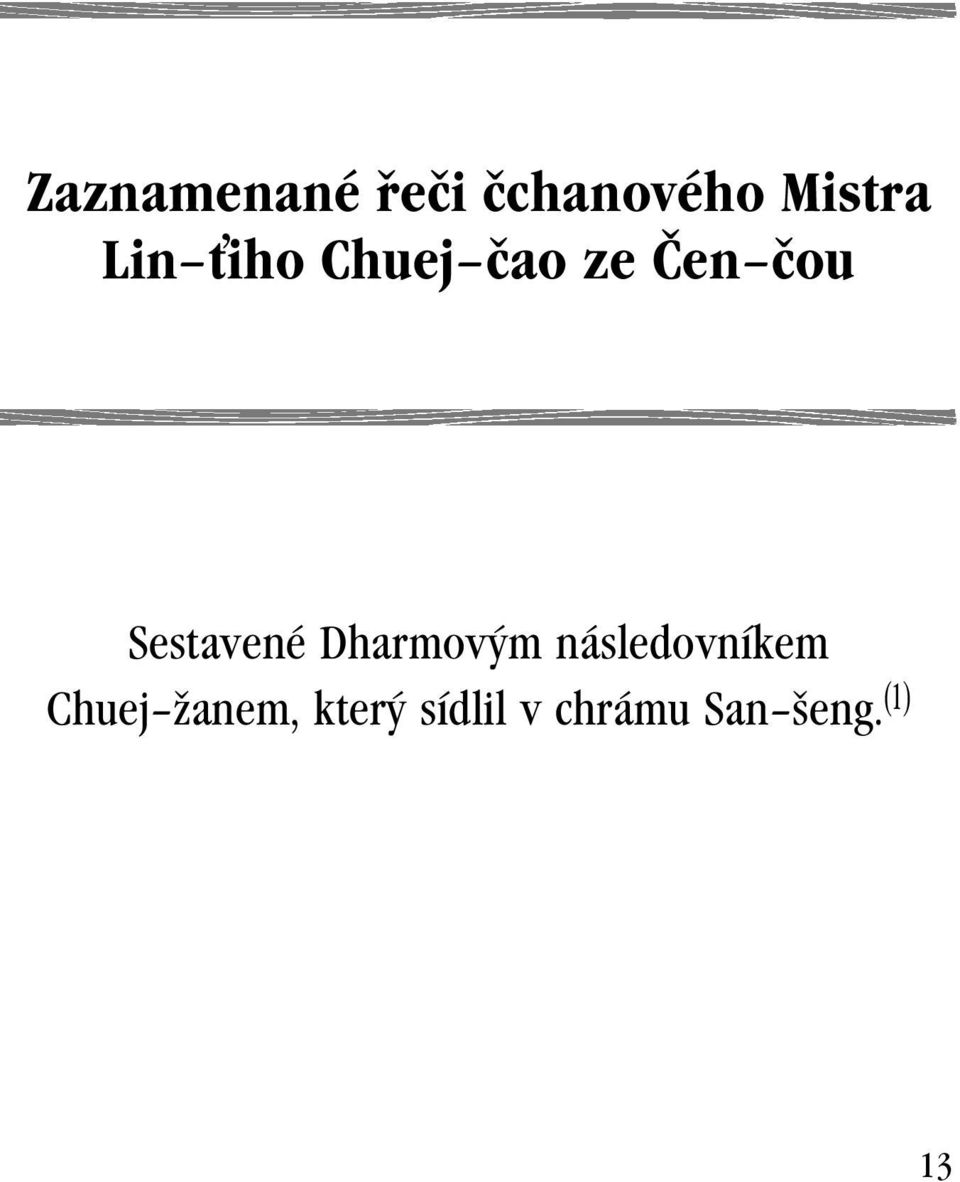 Zaznamenané řeči čchanového Mistra Lin-ťiho Chuej-čao ze Čen-čou

Sestavené Dharmovým následovníkem Chuej-žanem, který sídlil v chrámu San-šeng.$^{(1)}$

13